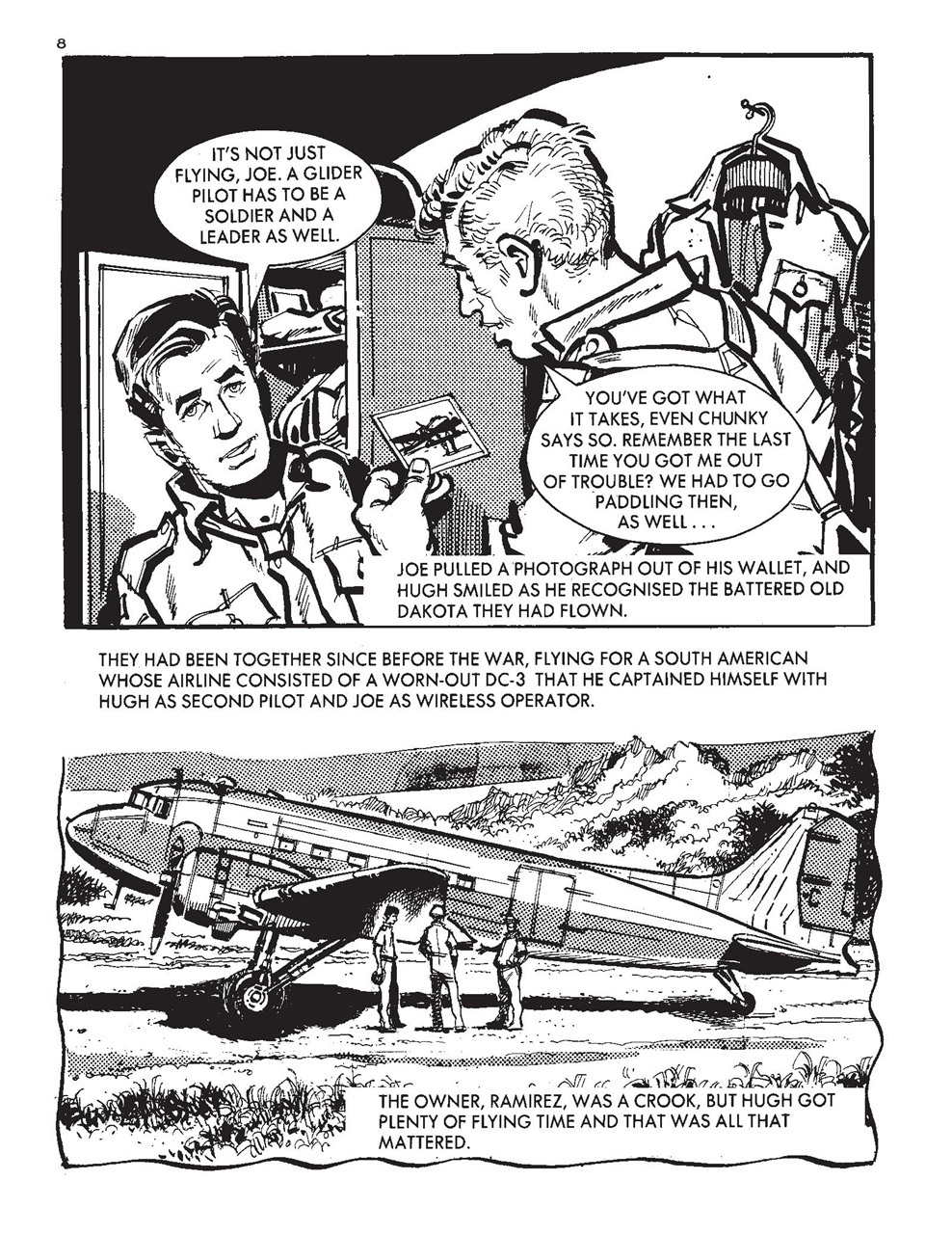 8

IT'S NOT JUST FLYING, JOE. A GLIDER PILOT HAS TO BE A SOLDIER AND A LEADER AS WELL.

YOU'VE GOT WHAT IT TAKES, EVEN CHUNKY SAYS SO. REMEMBER THE LAST TIME YOU GOT ME OUT OF TROUBLE? WE HAD TO GO PADDLING THEN, AS WELL . . .

JOE PULLED A PHOTOGRAPH OUT OF HIS WALLET, AND HUGH SMILED AS HE RECOGNISED THE BATTERED OLD DAKOTA THEY HAD FLOWN.

THEY HAD BEEN TOGETHER SINCE BEFORE THE WAR, FLYING FOR A SOUTH AMERICAN WHOSE AIRLINE CONSISTED OF A WORN-OUT DC-3 THAT HE CAPTAINED HIMSELF WITH HUGH AS SECOND PILOT AND JOE AS WIRELESS OPERATOR.

THE OWNER, RAMIREZ, WAS A CROOK, BUT HUGH GOT PLENTY OF FLYING TIME AND THAT WAS ALL THAT MATTERED.